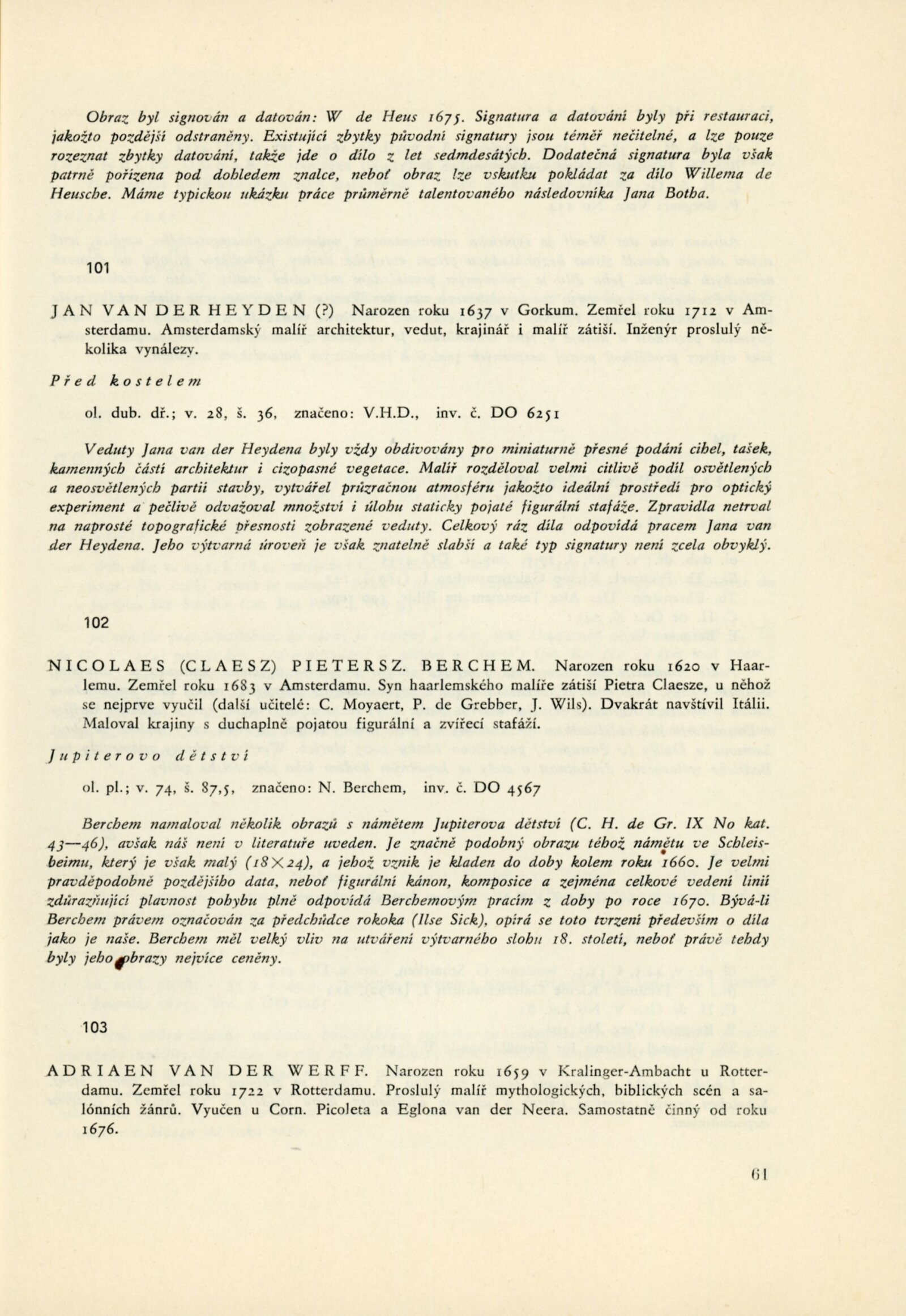 Obraz byl signován a datován: W de Heus 1675. Signatura a datování byly při restauraci, jakožto pozdější odstraněny. Existující zbytky původní signatury jsou téměř nečitelné, a lze pouze rozeznat zbytky datování, takže jde o dílo z let sedmdesátých. Dodatečná signatura byla však patrně pořízena pod dohledem znalce, neboť obraz lze vskutku pokládat za dílo Willema de Heusche. Máme typickou ukázku práce průměrně talentovaného následovníka Jana Botha.

101

JAN VAN DER HEYDEN (?) Narozen roku 1637 v Gorkum. Zemřel roku 1712 v Amsterdamu. Amsterdamský malíř architektur, vedut, krajinář i malíř zátiší. Inženýr proslulý několika vynálezy.

Před kostelem

ol. dub. dř.; v. 28, š. 36, značeno: V.H.D., inv. č. DO 6251

Veduty Jana van der Heydena byly vždy obdivovány pro miniaturně přesné podání cihel, tašek, kamenných částí architektur i cizopasné vegetace. Malíř rozděloval velmi citlivě podíl osvětlených a neosvětlených partií stavby, vytvářel průzračnou atmosféru jakožto ideální prostředí pro optický experiment a pečlivě odvažoval množství i úlohu staticky pojaté figurální stafáže. Zpravidla netrval na naprosté topografické přesnosti zobrazené veduty. Celkový ráz díla odpovídá pracem Jana van der Heydena. Jeho výtvarná úroveň je však znatelně slabší a také typ signatury není zcela obvyklý.

102

NICOLAES (CLAESZ) PIETERSZ. BERCHEM. Narozen roku 1620 v Haarlemu. Zemřel roku 1683 v Amsterdamu. Syn haarlemského malíře zátiší Pietra Claesze, u něhož se nejprve vyučil (další učitelé: C. Moyaert, P. de Grebber, J. Wils). Dvakrát navštívil Itálii. Maloval krajiny s duchaplně pojatou figurální a zvířecí stafáží.

Jupiterovo dětství

ol. pl.; v. 74, š. 87,5, značeno: N. Berchem, inv. č. DO 4567

Berchem namaloval několik obrazů s námětem Jupiterova dětství (C. H. de Gr. IX No kat. 43—46), avšak náš není v literatuře uveden. Je značně podobný obrazu téhož námětu ve Schleisheimu, který je však malý (18×24), a jehož vznik je kladen do doby kolem roku 1660. Je velmi pravděpodobně pozdějšího data, neboť figurální kánon, komposice a zejména celkové vedení linií zdůrazňující plavnost pohybu plně odpovídá Berchemovým pracím z doby po roce 1670. Bývá-li Berchem právem označován za předchůdce rokoka (Ilse Sick), opírá se toto tvrzení především o díla jako je naše. Berchem měl velký vliv na utváření výtvarného slohu 18. století, neboť právě tehdy byly jeho obrazy nejvíce ceněny.

103

ADRIAEN VAN DER WERFF. Narozen roku 1659 v Kralinger-Ambacht u Rotterdamu. Zemřel roku 1722 v Rotterdamu. Proslulý malíř mythologických, biblických scén a salónních žánrů. Vyučen u Corn. Picoleta a Eglona van der Neera. Samostatně činný od roku 1676.

61